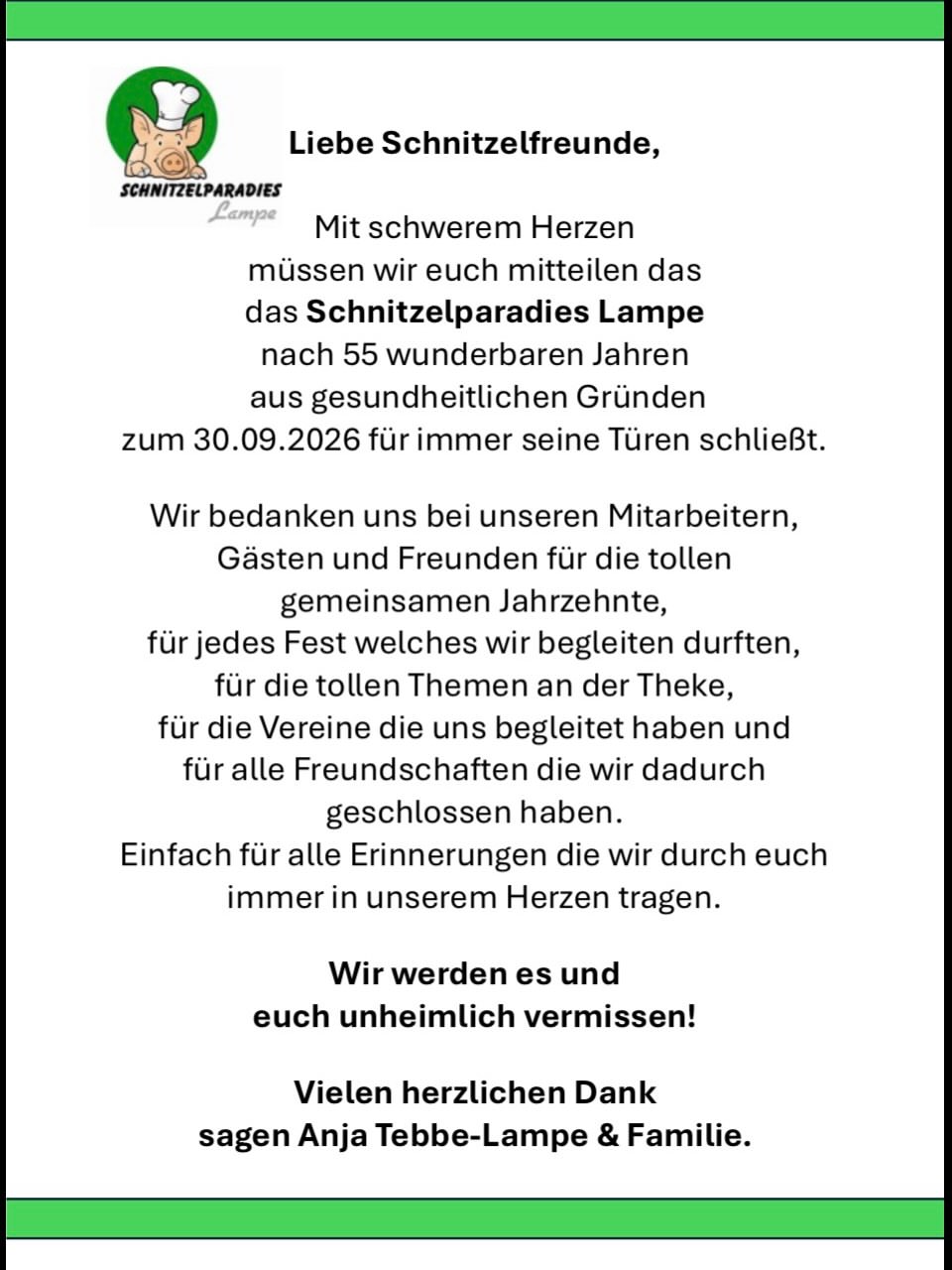 SCHNITZELPARADIES
Lampe

Liebe Schnitzelfreunde,

Mit schwerem Herzen müssen wir euch mitteilen das das Schnitzelparadies Lampe nach 55 wunderbaren Jahren aus gesundheitlichen Gründen zum 30.09.2026 für immer seine Türen schließt.

Wir bedanken uns bei unseren Mitarbeitern, Gästen und Freunden für die tollen gemeinsamen Jahrzehnte, für jedes Fest welches wir begleiten durften, für die tollen Themen an der Theke, für die Vereine die uns begleitet haben und für alle Freundschaften die wir dadurch geschlossen haben.
Einfach für alle Erinnerungen die wir durch euch immer in unserem Herzen tragen.

Wir werden es und euch unheimlich vermissen!

Vielen herzlichen Dank sagen Anja Tebbe-Lampe & Familie.